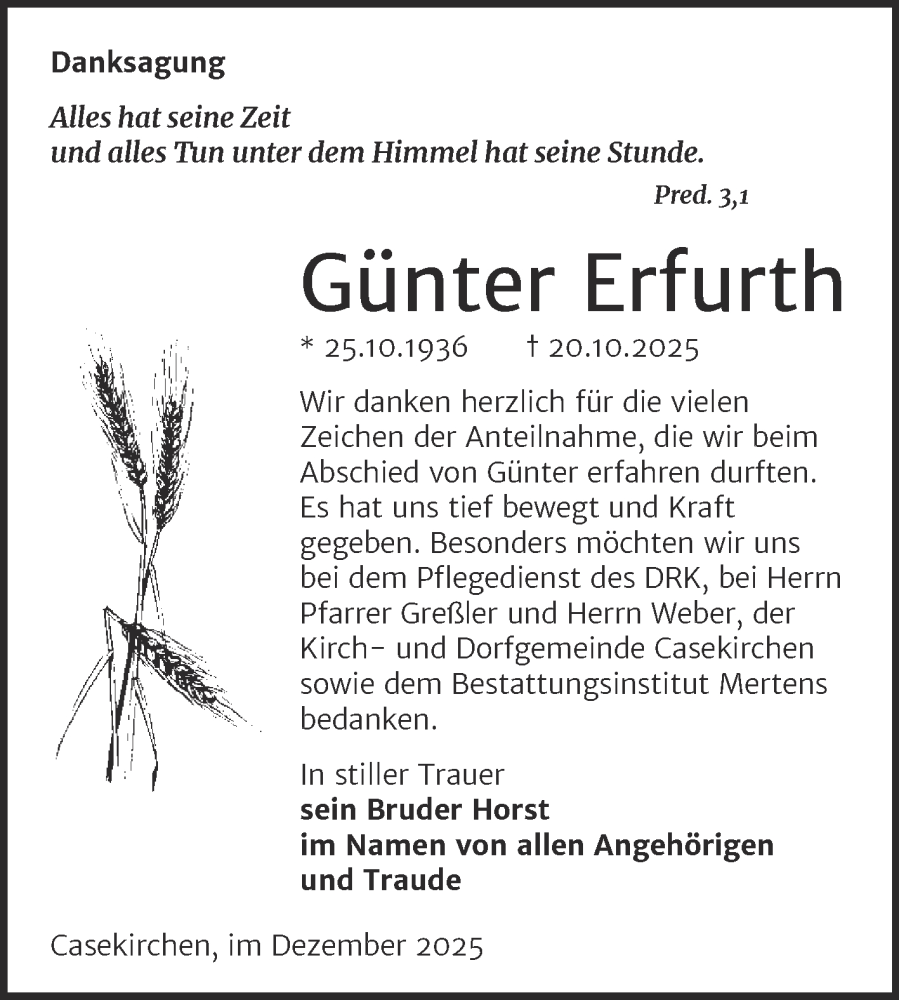 Danksagung

Alles hat seine Zeit
und alles Tun unter dem Himmel hat seine Stunde.

Pred. 3,1

Günter Erfurth

* 25.10.1936 † 20.10.2025

Wir danken herzlich für die vielen Zeichen der Anteilnahme, die wir beim Abschied von Günter erfahren durften. Es hat uns tief bewegt und Kraft gegeben. Besonders möchten wir uns bei dem Pflegedienst des DRK, bei Herrn Pfarrer Greßler und Herrn Weber, der Kirch- und Dorfgemeinde Casekirchen sowie dem Bestattungsinstitut Mertens bedanken.

In stiller Trauer
sein Bruder Horst
im Namen von allen Angehörigen
und Traude

Casekirchen, im Dezember 2025